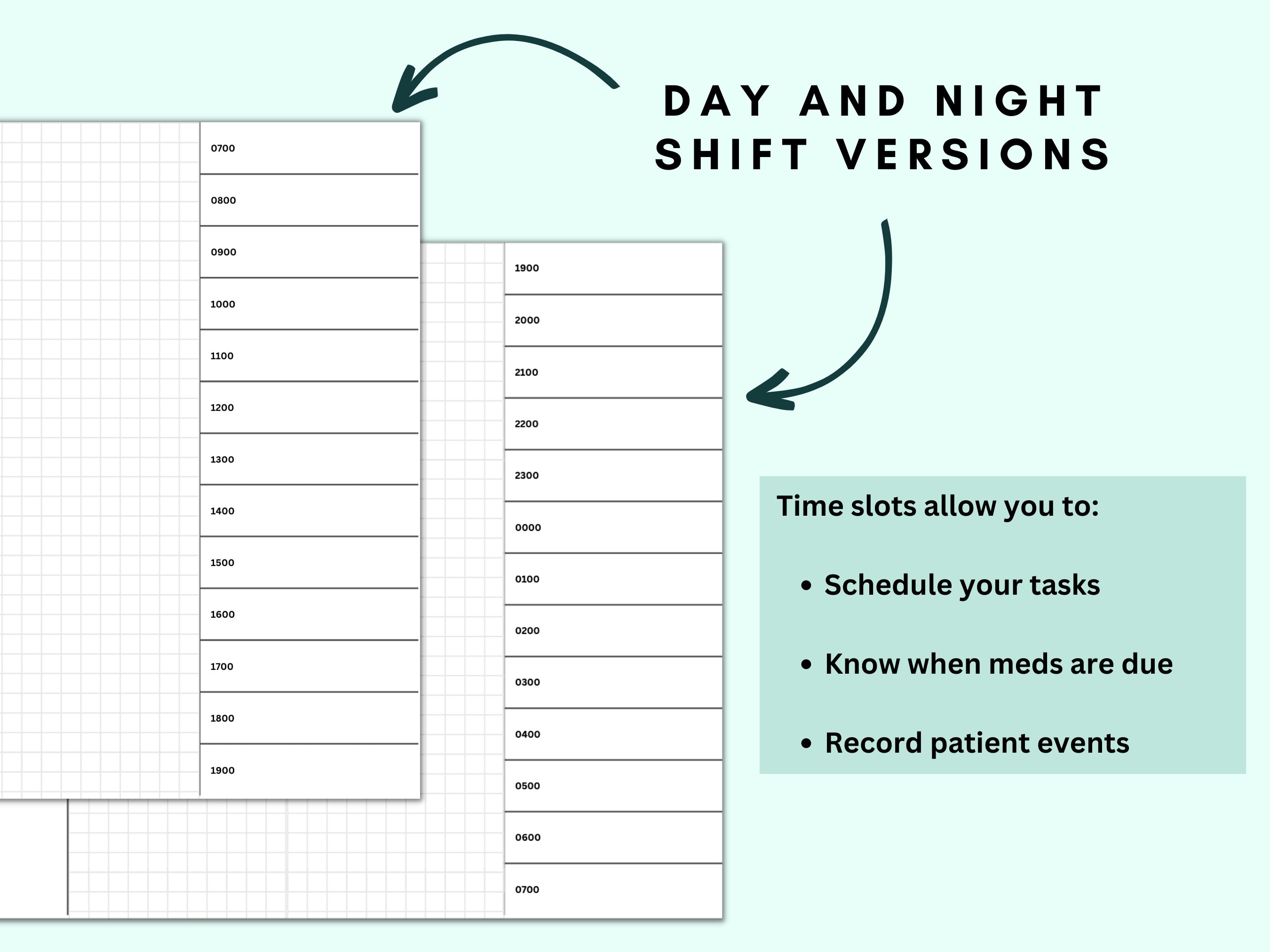 DAY AND NIGHT SHIFT VERSIONS

0700
0800
0900
1000
1100
1200
1300
1400
1500
1600
1700
1800
1900

1900
2000
2100
2200
2300
0000
0100
0200
0300
0400
0500
0600
0700

Time slots allow you to:

• Schedule your tasks

• Know when meds are due

• Record patient events